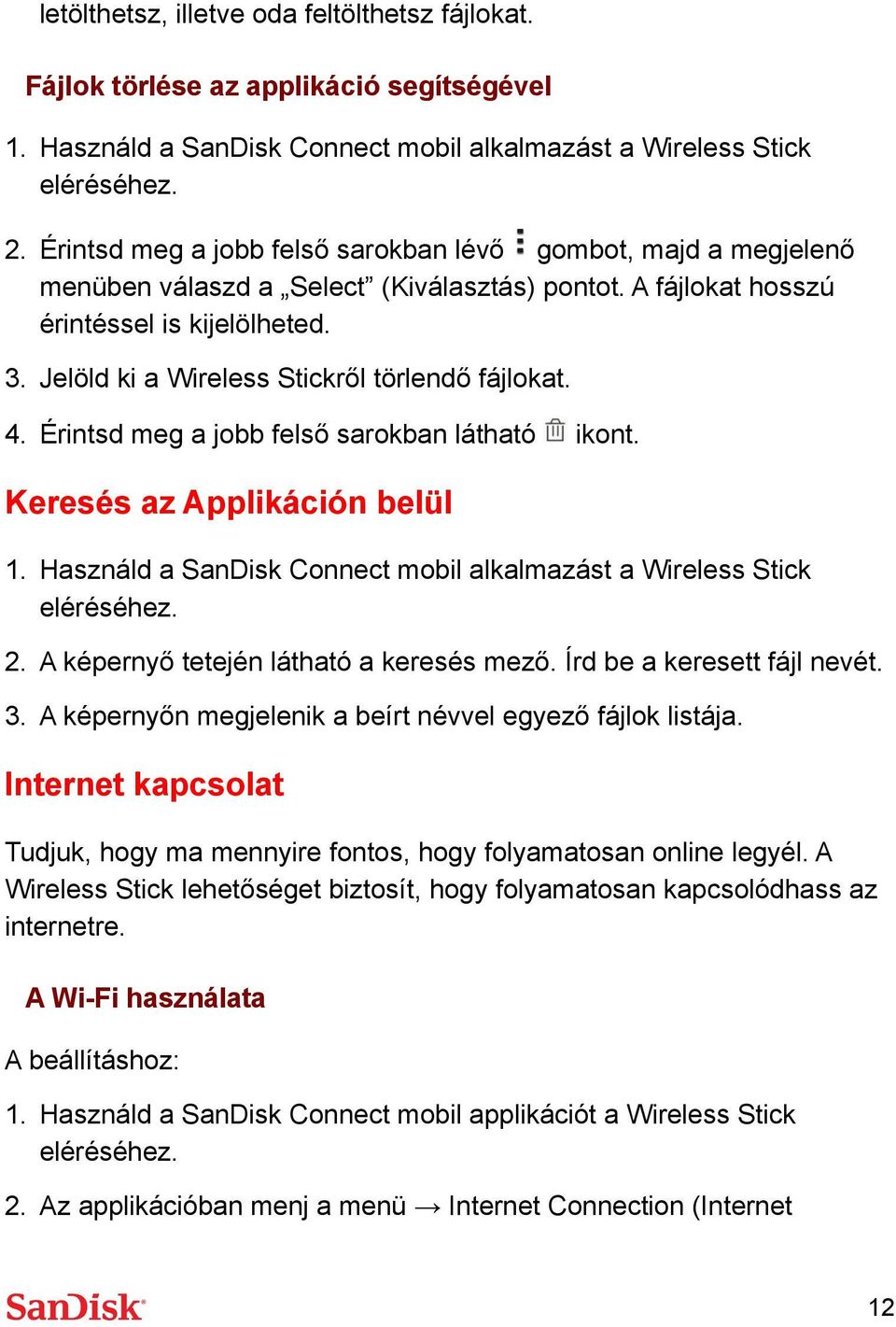 letölthetsz, illetve oda feltölthetsz fájlokat.

Fájlok törlése az applikáció segítségével

1. Használd a SanDisk Connect mobil alkalmazást a Wireless Stick eléréséhez.

2. Érintsd meg a jobb felső sarokban lévő gombot, majd a megjelenő menüben válaszd a „Select” (Kiválasztás) pontot. A fájlokat hosszú érintéssel is kijelölheted.

3. Jelöld ki a Wireless Stickről törlendő fájlokat.

4. Érintsd meg a jobb felső sarokban látható ikont.

Keresés az Applikáción belül

1. Használd a SanDisk Connect mobil alkalmazást a Wireless Stick eléréséhez.

2. A képernyő tetején látható a keresés mező. Írd be a keresett fájl nevét.

3. A képernyőn megjelenik a beírt névvel egyező fájlok listája.

Internet kapcsolat

Tudjuk, hogy ma mennyire fontos, hogy folyamatosan online legyél. A Wireless Stick lehetőséget biztosít, hogy folyamatosan kapcsolódhass az internetre.

A Wi-Fi használata

A beállításhoz:

1. Használd a SanDisk Connect mobil applikációt a Wireless Stick eléréséhez.

2. Az applikációban menj a menü → Internet Connection (Internet

SanDisk

12